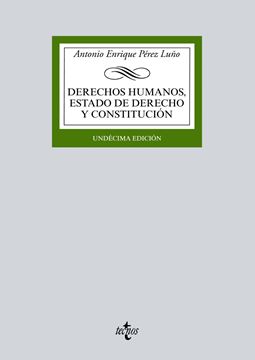 Antonio Enrique Pérez Luño

DERECHOS HUMANOS, ESTADO DE DERECHO Y CONSTITUCIÓN

UNDÉCIMA EDICIÓN

tecnos